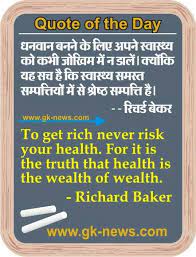 Quote of the Day

धनवान बनने के लिए अपने स्वास्थ्य को कभी जोखिम में न डालें। क्योंकि यह सच है कि स्वास्थ्य समस्त सम्पत्तियों में से श्रेष्ठ सम्पत्ति है।

- - रिचर्ड बेकर

www.gk-news.com

To get rich never risk your health. For it is the truth that health is the wealth of wealth.

- Richard Baker

www.gk-news.com